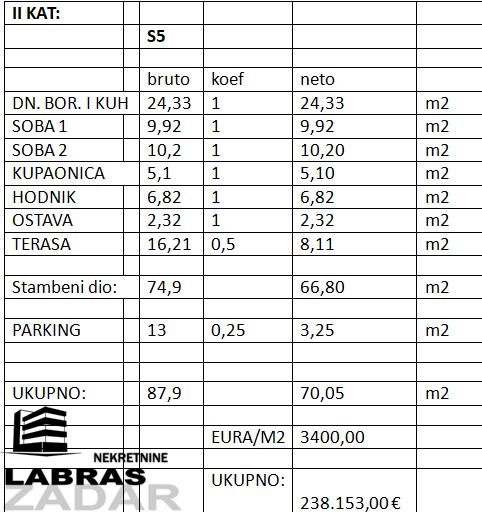 | II KAT: | | | | |
|---|---|---|---|---|
| | S5 | | | |
| | | | | |
| | bruto | koef | neto | |
| DN. BOR. I KUH | 24,33 | 1 | 24,33 | m2 |
| SOBA 1 | 9,92 | 1 | 9,92 | m2 |
| SOBA 2 | 10,2 | 1 | 10,20 | m2 |
| KUPAONICA | 5,1 | 1 | 5,10 | m2 |
| HODNIK | 6,82 | 1 | 6,82 | m2 |
| OSTAVA | 2,32 | 1 | 2,32 | m2 |
| TERASA | 16,21 | 0,5 | 8,11 | m2 |
| | | | | |
| Stambeni dio: | 74,9 | | 66,80 | m2 |
| | | | | |
| PARKING | 13 | 0,25 | 3,25 | m2 |
| | | | | |
| | | | | |
| UKUPNO: | 87,9 | | 70,05 | m2 |
| | | | | |
| | | EURA/M2 | 3400,00 | |
| | | | | |
| | | UKUPNO: | 238.153,00 € | |

NEKRETNINE
LABRAS
ZADAR